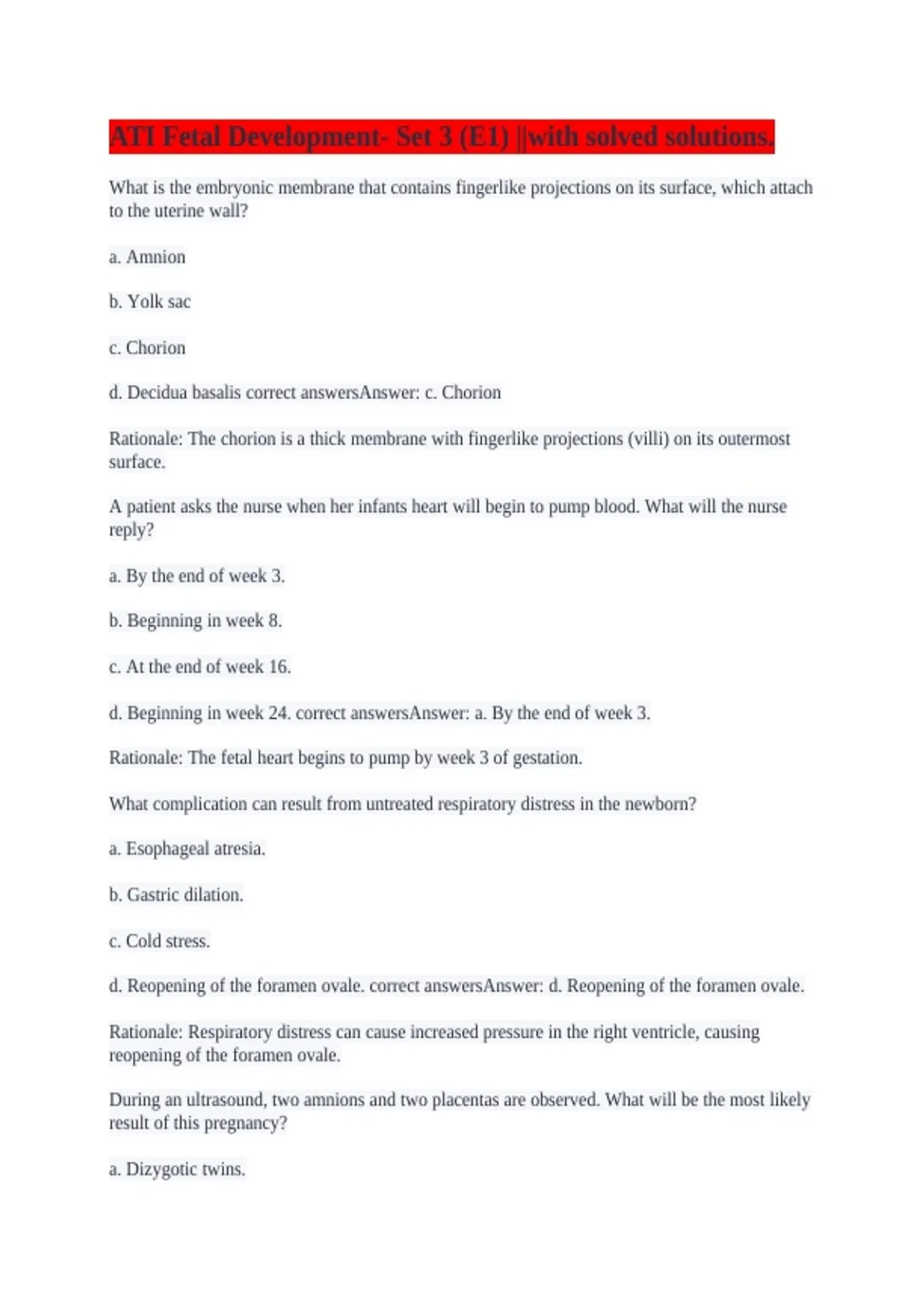 ATI Fetal Development- Set 3 (E1) ||with solved solutions.

What is the embryonic membrane that contains fingerlike projections on its surface, which attach to the uterine wall?

a. Amnion

b. Yolk sac

c. Chorion

d. Decidua basalis correct answersAnswer: c. Chorion

Rationale: The chorion is a thick membrane with fingerlike projections (villi) on its outermost surface.

A patient asks the nurse when her infants heart will begin to pump blood. What will the nurse reply?

a. By the end of week 3.

b. Beginning in week 8.

c. At the end of week 16.

d. Beginning in week 24. correct answersAnswer: a. By the end of week 3.

Rationale: The fetal heart begins to pump by week 3 of gestation.

What complication can result from untreated respiratory distress in the newborn?

a. Esophageal atresia.

b. Gastric dilation.

c. Cold stress.

d. Reopening of the foramen ovale. correct answersAnswer: d. Reopening of the foramen ovale.

Rationale: Respiratory distress can cause increased pressure in the right ventricle, causing reopening of the foramen ovale.

During an ultrasound, two amnions and two placentas are observed. What will be the most likely result of this pregnancy?

a. Dizygotic twins.